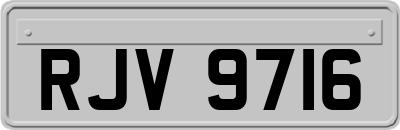 RJV 9716